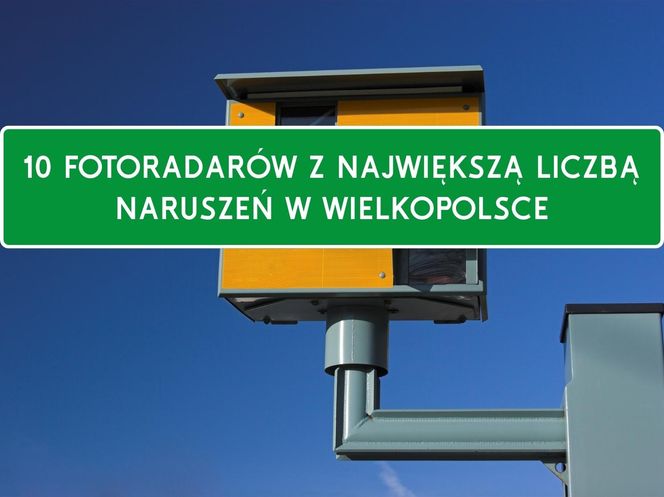 10 FOTORADARÓW Z NAJWIĘKSZĄ LICZBĄ NARUSZEŃ W WIELKOPOLSCE